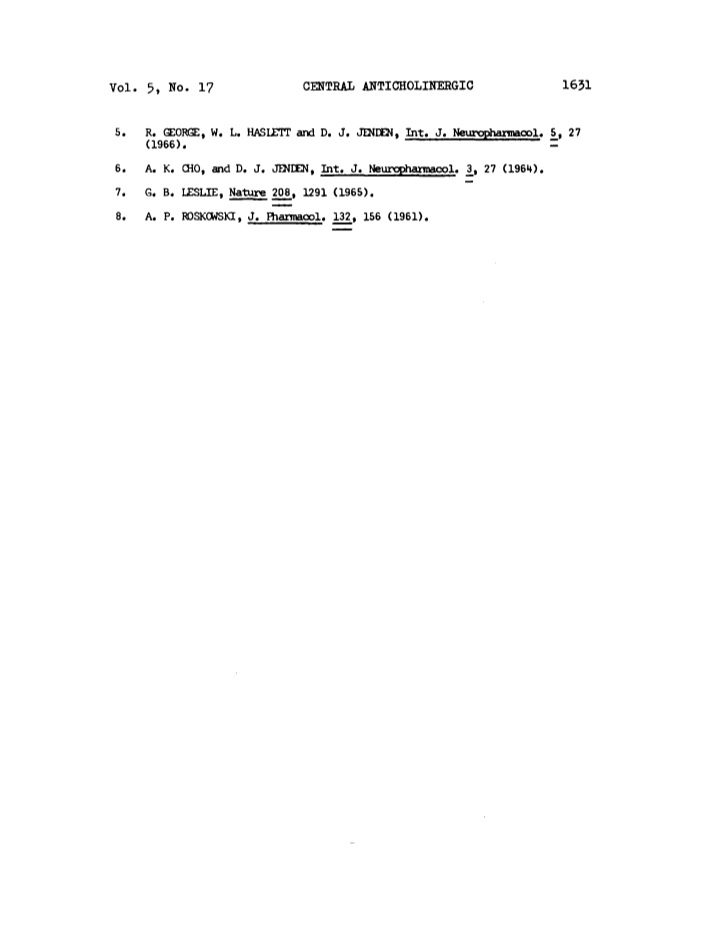 Vol. 5, No. 17 CENTRAL ANTICHOLINERGIC 1631

5. R. GEORGE, W. L. HASLETT and D. J. JENDEN, Int. J. Neuropharmacol. 5, 27 (1966).

6. A. K. CHO, and D. J. JENDEN, Int. J. Neuropharmacol. 3, 27 (1964).

7. G. B. LESLIE, Nature 208, 1291 (1965).

8. A. P. ROSKOWSKI, J. Pharmacol. 132, 156 (1961).